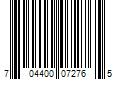 7 04400 07276 5